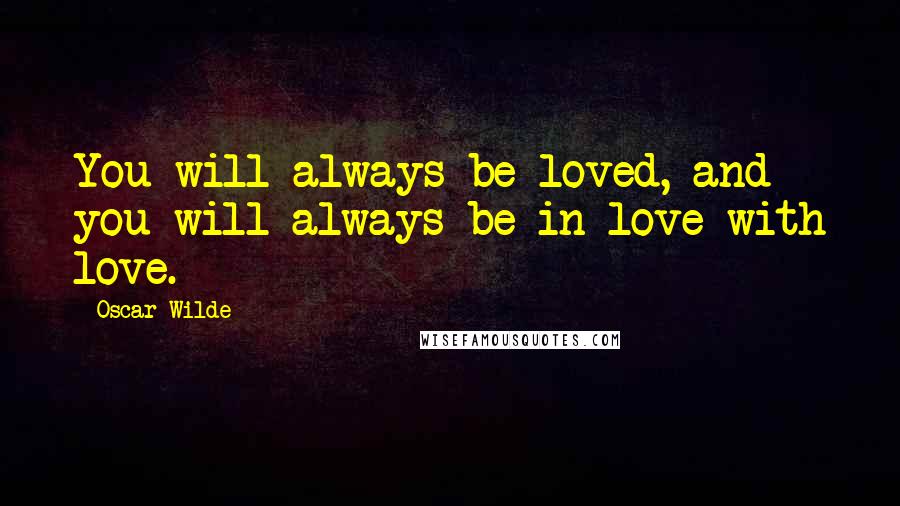 You will always be loved, and you will always be in love with love.

Oscar Wilde

WISEFAMOUSQUOTES.COM